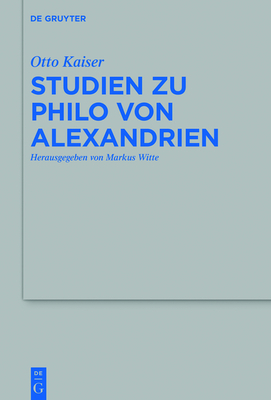 DE GRUYTER

Otto Kaiser

STUDIEN ZU PHILO VON ALEXANDRIEN

Herausgegeben von Markus Witte

DE
G